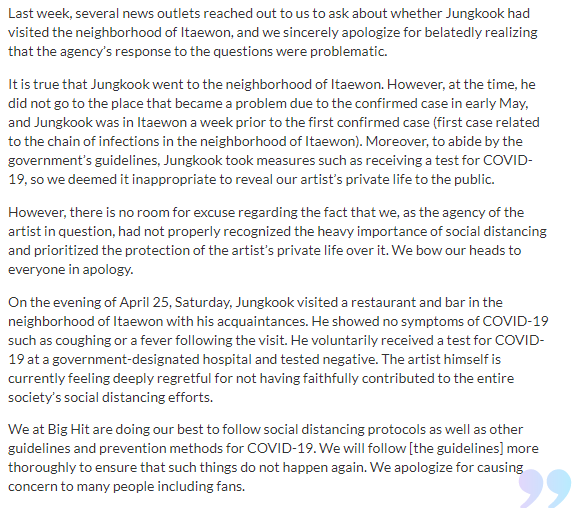 Last week, several news outlets reached out to us to ask about whether Jungkook had visited the neighborhood of Itaewon, and we sincerely apologize for belatedly realizing that the agency's response to the questions were problematic.

It is true that Jungkook went to the neighborhood of Itaewon. However, at the time, he did not go to the place that became a problem due to the confirmed case in early May, and Jungkook was in Itaewon a week prior to the first confirmed case (first case related to the chain of infections in the neighborhood of Itaewon). Moreover, to abide by the government's guidelines, Jungkook took measures such as receiving a test for COVID-19, so we deemed it inappropriate to reveal our artist's private life to the public.

However, there is no room for excuse regarding the fact that we, as the agency of the artist in question, had not properly recognized the heavy importance of social distancing and prioritized the protection of the artist's private life over it. We bow our heads to everyone in apology.

On the evening of April 25, Saturday, Jungkook visited a restaurant and bar in the neighborhood of Itaewon with his acquaintances. He showed no symptoms of COVID-19 such as coughing or a fever following the visit. He voluntarily received a test for COVID-19 at a government-designated hospital and tested negative. The artist himself is currently feeling deeply regretful for not having faithfully contributed to the entire society's social distancing efforts.

We at Big Hit are doing our best to follow social distancing protocols as well as other guidelines and prevention methods for COVID-19. We will follow [the guidelines] more thoroughly to ensure that such things do not happen again. We apologize for causing concern to many people including fans.